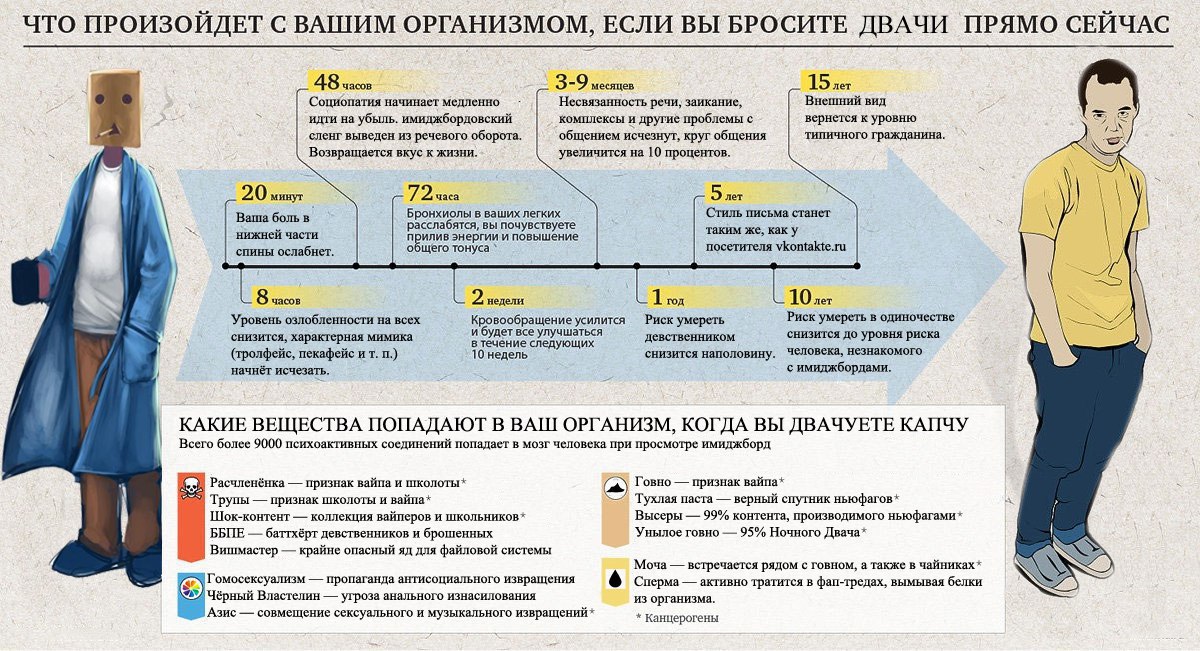 ЧТО ПРОИЗОЙДЕТ С ВАШИМ ОРГАНИЗМОМ, ЕСЛИ ВЫ БРОСИТЕ ДВАЧИ ПРЯМО СЕЙЧАС

48 часов
Социопатия начинает медленно идти на убыль. имиджбордовский сленг выведен из речевого оборота. Возвращается вкус к жизни.

3-9 месяцев
Несвязанность речи, заикание, комплексы и другие проблемы с общением исчезнут, круг общения увеличится на 10 процентов.

15 лет
Внешний вид вернется к уровню типичного гражданина.

20 минут
Ваша боль в нижней части спины ослабнет.

72 часа
Бронхиолы в ваших легких расслабятся, вы почувствуете прилив энергии и повышение общего тонуса

5 лет
Стиль письма станет таким же, как у посетителя vkontakte.ru

8 часов
Уровень озлобленности на всех снизится, характерная мимика (тролфейс, пекафейс и т. п.) начнёт исчезать.

2 недели
Кровообращение усилится и будет все улучшаться в течение следующих 10 недель

1 год
Риск умереть девственником снизится наполовину.

10 лет
Риск умереть в одиночестве снизится до уровня риска человека, незнакомого с имиджбордами.

КАКИЕ ВЕЩЕСТВА ПОПАДАЮТ В ВАШ ОРГАНИЗМ, КОГДА ВЫ ДВАЧУЕТЕ КАПЧУ
Всего более 9000 психоактивных соединений попадает в мозг человека при просмотре имиджборд

Расчленёнка — признак вайпа и школоты*
Трупы — признак школоты и вайпа*
Шок-контент — коллекция вайперов и школьников*
ББПЕ — баттхёрт девственников и брошенных
Вишмастер — крайне опасный яд для файловой системы

Гомосексуализм — пропаганда антисоциального извращения
Чёрный Властелин — угроза анального изнасилования
Азис — совмещение сексуального и музыкального извращений*

Говно — признак вайпа*
Тухлая паста — верный спутник ньюфагов*
Высеры — 99% контента, производимого ньюфагами*
Унылое говно — 95% Ночного Двача*

Моча — встречается рядом с говном, а также в чайниках*
Сперма — активно тратится в фап-тредах, вымывая белки из организма.

* Канцерогены